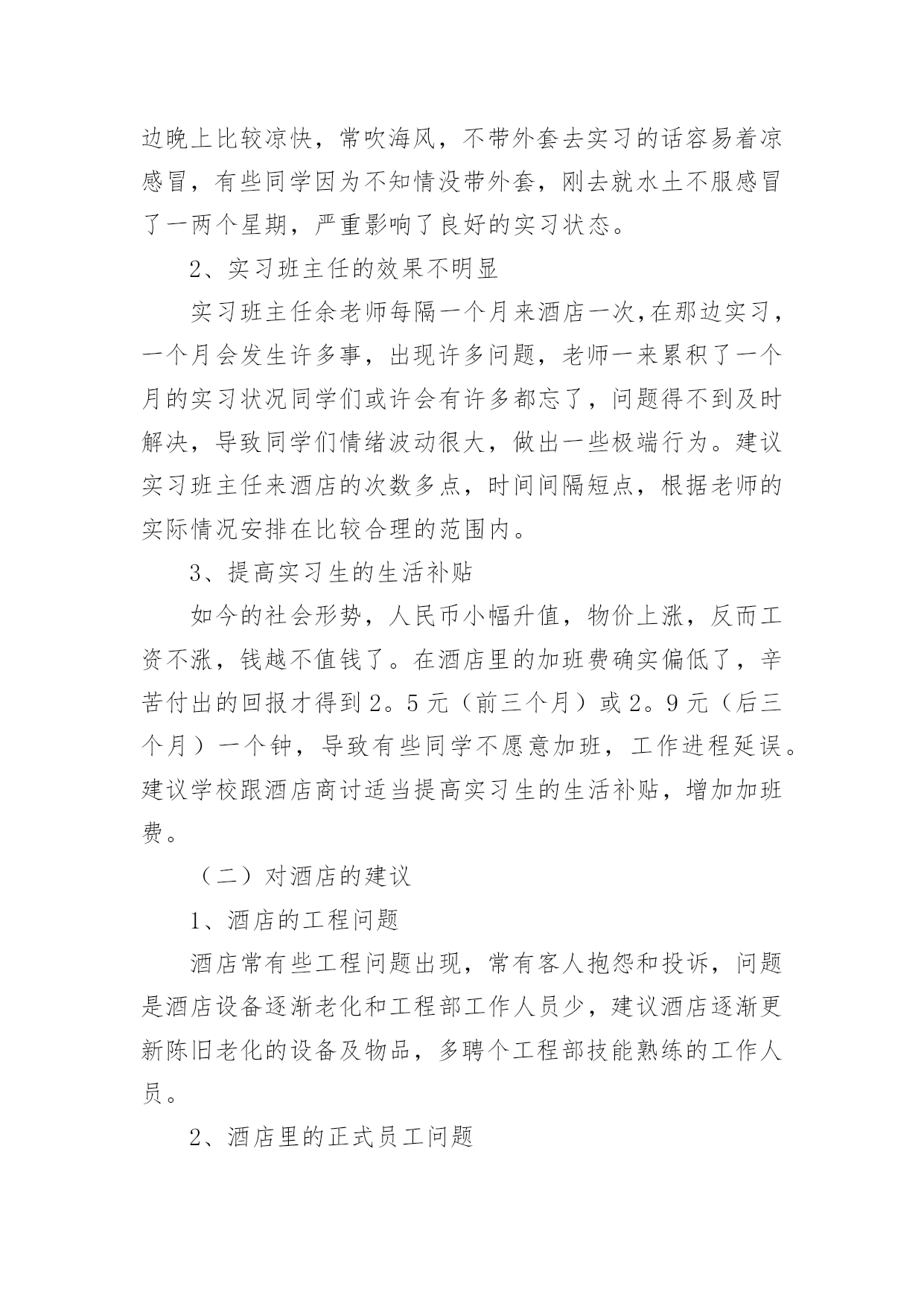 边晚上比较凉快，常吹海风，不带外套去实习的话容易着凉感冒，有些同学因为不知情没带外套，刚去就水土不服感冒了一两个星期，严重影响了良好的实习状态。

2、实习班主任的效果不明显

实习班主任余老师每隔一个月来酒店一次,在那边实习，一个月会发生许多事，出现许多问题，老师一来累积了一个月的实习状况同学们或许会有许多都忘了，问题得不到及时解决，导致同学们情绪波动很大，做出一些极端行为。建议实习班主任来酒店的次数多点，时间间隔短点，根据老师的实际情况安排在比较合理的范围内。

3、提高实习生的生活补贴

如今的社会形势，人民币小幅升值，物价上涨，反而工资不涨，钱越不值钱了。在酒店里的加班费确实偏低了，辛苦付出的回报才得到2。5元（前三个月）或2。9元（后三个月）一个钟，导致有些同学不愿意加班，工作进程延误。建议学校跟酒店商讨适当提高实习生的生活补贴，增加加班费。

（二）对酒店的建议

1、酒店的工程问题

酒店常有些工程问题出现，常有客人抱怨和投诉，问题是酒店设备逐渐老化和工程部工作人员少，建议酒店逐渐更新陈旧老化的设备及物品，多聘个工程部技能熟练的工作人员。

2、酒店里的正式员工问题